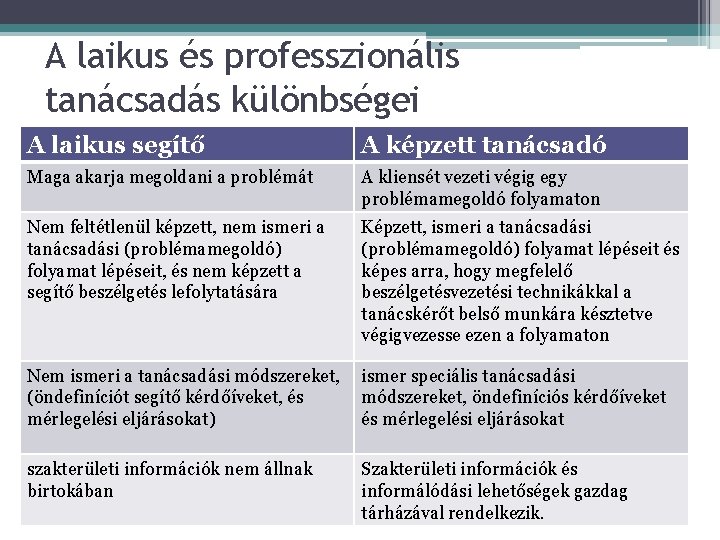 A laikus és professzionális tanácsadás különbségei

| A laikus segítő | A képzett tanácsadó |
|---|---|
| Maga akarja megoldani a problémát | A kliensét vezeti végig egy problémamegoldó folyamaton |
| Nem feltétlenül képzett, nem ismeri a tanácsadási (problémamegoldó) folyamat lépéseit, és nem képzett a segítő beszélgetés lefolytatására | Képzett, ismeri a tanácsadási (problémamegoldó) folyamat lépéseit és képes arra, hogy megfelelő beszélgetésvezetési technikákkal a tanácskérőt belső munkára késztetve végigvezesse ezen a folyamaton |
| Nem ismeri a tanácsadási módszereket, (öndefiníciót segítő kérdőíveket, és mérlegelési eljárásokat) | ismer speciális tanácsadási módszereket, öndefiníciós kérdőíveket és mérlegelési eljárásokat |
| szakterületi információk nem állnak birtokában | Szakterületi információk és informálódási lehetőségek gazdag tárházával rendelkezik. |